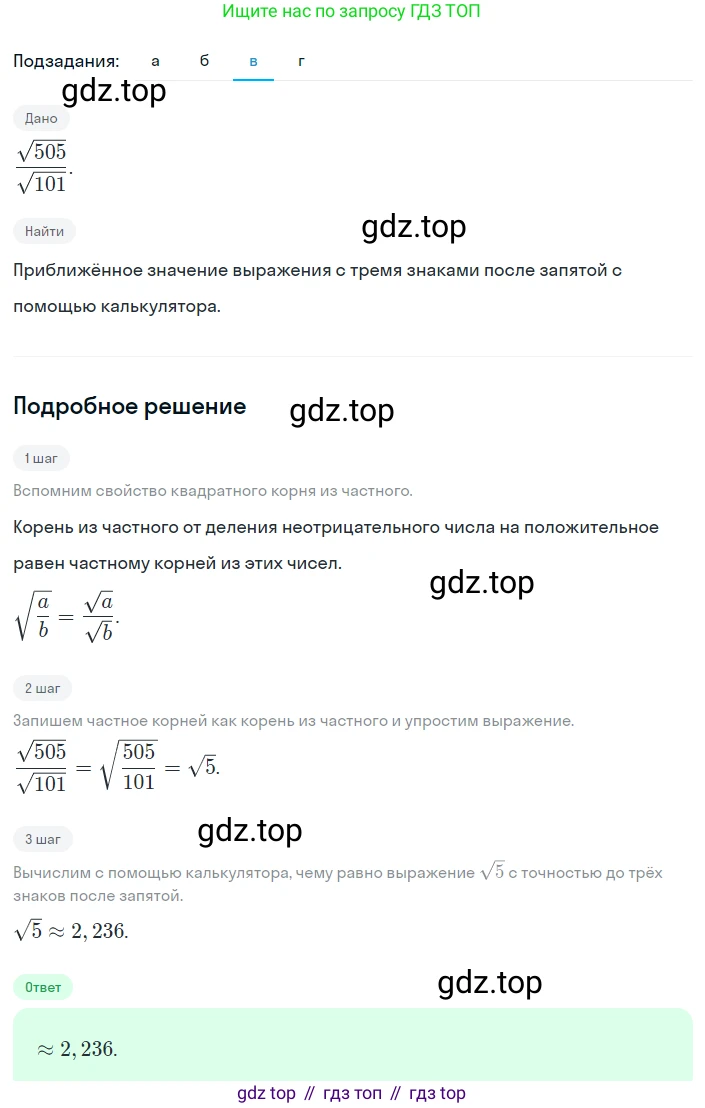 Ищите нас по запросу ГДЗ ТОП

Подзадания: а б в г

gdz.top

Дано

$\frac{\sqrt{505}}{\sqrt{101}}$.

Найти

gdz.top

Приближённое значение выражения с тремя знаками после запятой с помощью калькулятора.

Подробное решение

gdz.top

1 шаг

Вспомним свойство квадратного корня из частного.

Корень из частного от деления неотрицательного числа на положительное равен частному корней из этих чисел.

gdz.top

$\sqrt{\frac{a}{b}} = \frac{\sqrt{a}}{\sqrt{b}}$.

2 шаг

Запишем частное корней как корень из частного и упростим выражение.

$\frac{\sqrt{505}}{\sqrt{101}} = \sqrt{\frac{505}{101}} = \sqrt{5}$.

3 шаг

gdz.top

Вычислим с помощью калькулятора, чему равно выражение $\sqrt{5}$ с точностью до трёх знаков после запятой.

$\sqrt{5} \approx 2,236$.

Ответ

gdz.top

$\approx 2,236$.

gdz top // гдз топ // гдз top